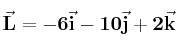 $\vec{\mathbf{L}} = -6\vec{\mathbf{i}} - 10\vec{\mathbf{j}} + 2\vec{\mathbf{k}}$